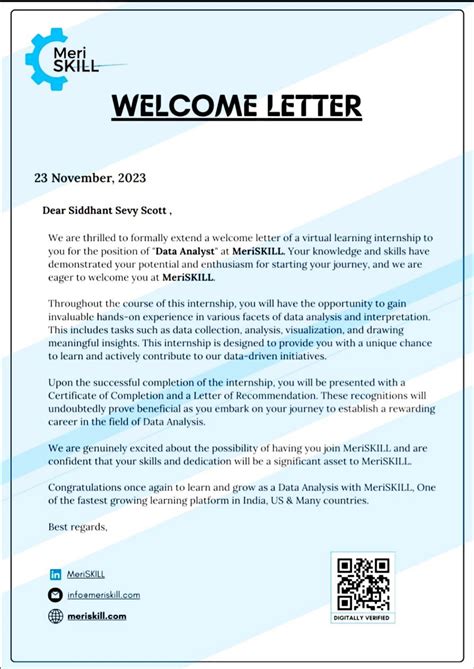 Meri SKILL

WELCOME LETTER

23 November, 2023

Dear Siddhant Sevy Scott ,

We are thrilled to formally extend a welcome letter of a virtual learning internship to you for the position of "Data Analyst" at MeriSKILL. Your knowledge and skills have demonstrated your potential and enthusiasm for starting your journey, and we are eager to welcome you at MeriSKILL.

Throughout the course of this internship, you will have the opportunity to gain invaluable hands-on experience in various facets of data analysis and interpretation. This includes tasks such as data collection, analysis, visualization, and drawing meaningful insights. This internship is designed to provide you with a unique chance to learn and actively contribute to our data-driven initiatives.

Upon the successful completion of the internship, you will be presented with a Certificate of Completion and a Letter of Recommendation. These recognitions will undoubtedly prove beneficial as you embark on your journey to establish a rewarding career in the field of Data Analysis.

We are genuinely excited about the possibility of having you join MeriSKILL and are confident that your skills and dedication will be a significant asset to MeriSKILL.

Congratulations once again to learn and grow as a Data Analysis with MeriSKILL, One of the fastest growing learning platform in India, US & Many countries.

Best regards,

MeriSKILL
info@meriskill.com
meriskill.com

DIGITALLY VERIFIED